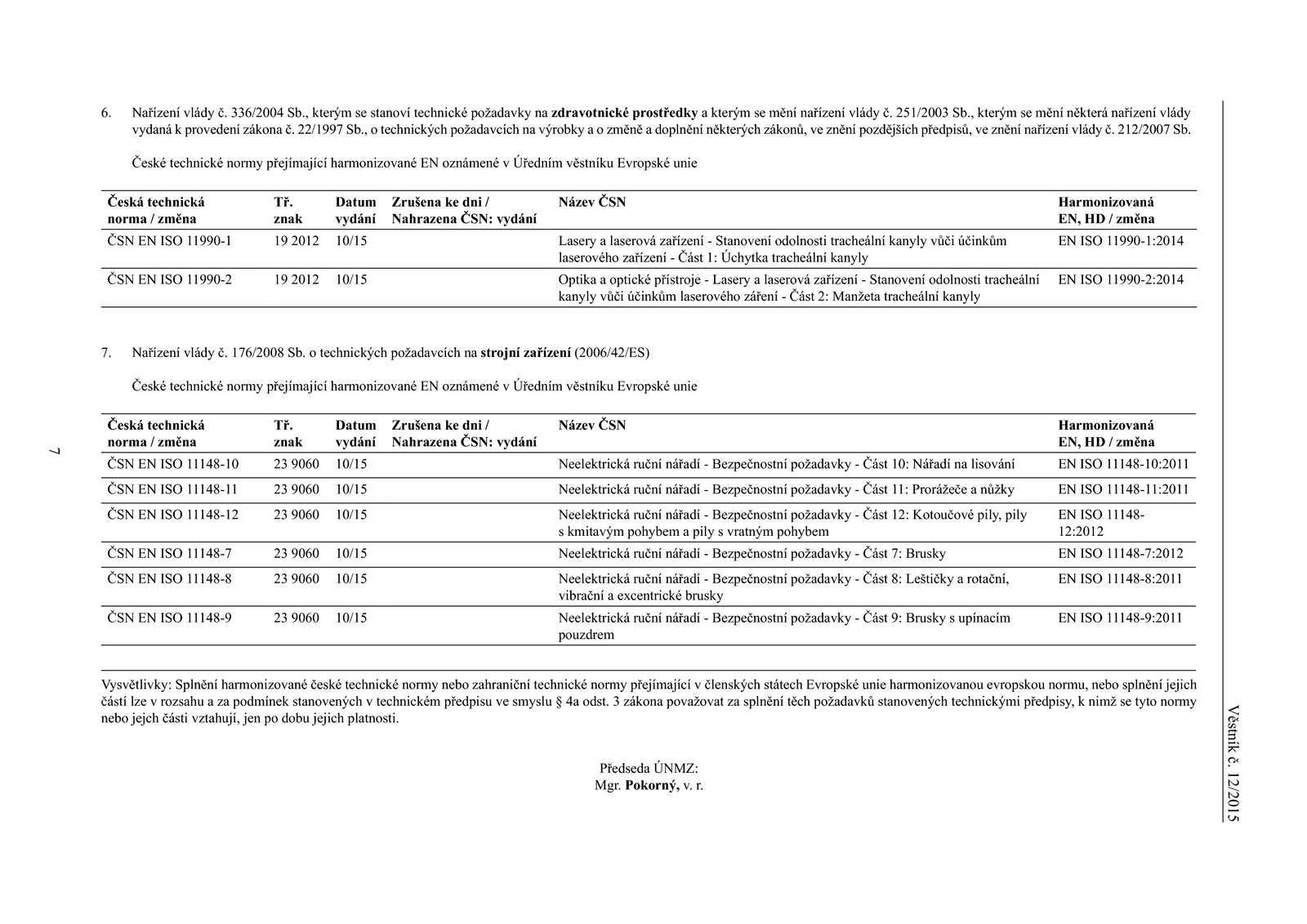 6. Nařízení vlády č. 336/2004 Sb., kterým se stanoví technické požadavky na zdravotnické prostředky a kterým se mění nařízení vlády č. 251/2003 Sb., kterým se mění některá nařízení vlády vydaná k provedení zákona č. 22/1997 Sb., o technických požadavcích na výrobky a o změně a doplnění některých zákonů, ve znění pozdějších předpisů, ve znění nařízení vlády č. 212/2007 Sb.

České technické normy přejímající harmonizované EN oznámené v Úředním věstníku Evropské unie

| Česká technická norma / změna | Tř. znak | Datum vydání | Zrušena ke dni / Nahrazena ČSN: vydání | Název ČSN | Harmonizovaná EN, HD / změna |
|---|---|---|---|---|---|
| ČSN EN ISO 11990-1 | 19 2012 | 10/15 | | Lasery a laserová zařízení - Stanovení odolnosti tracheální kanyly vůči účinkům laserového zařízení - Část 1: Úchytka tracheální kanyly | EN ISO 11990-1:2014 |
| ČSN EN ISO 11990-2 | 19 2012 | 10/15 | | Optika a optické přístroje - Lasery a laserová zařízení - Stanovení odolnosti tracheální kanyly vůči účinkům laserového záření - Část 2: Manžeta tracheální kanyly | EN ISO 11990-2:2014 |

7. Nařízení vlády č. 176/2008 Sb. o technických požadavcích na strojní zařízení (2006/42/ES)

České technické normy přejímající harmonizované EN oznámené v Úředním věstníku Evropské unie

| Česká technická norma / změna | Tř. znak | Datum vydání | Zrušena ke dni / Nahrazena ČSN: vydání | Název ČSN | Harmonizovaná EN, HD / změna |
|---|---|---|---|---|---|
| ČSN EN ISO 11148-10 | 23 9060 | 10/15 | | Neelektrická ruční nářadí - Bezpečnostní požadavky - Část 10: Nářadí na lisování | EN ISO 11148-10:2011 |
| ČSN EN ISO 11148-11 | 23 9060 | 10/15 | | Neelektrická ruční nářadí - Bezpečnostní požadavky - Část 11: Prorážeče a nůžky | EN ISO 11148-11:2011 |
| ČSN EN ISO 11148-12 | 23 9060 | 10/15 | | Neelektrická ruční nářadí - Bezpečnostní požadavky - Část 12: Kotoučové pily, pily s kmitavým pohybem a pily s vratným pohybem | EN ISO 11148-12:2012 |
| ČSN EN ISO 11148-7 | 23 9060 | 10/15 | | Neelektrická ruční nářadí - Bezpečnostní požadavky - Část 7: Brusky | EN ISO 11148-7:2012 |
| ČSN EN ISO 11148-8 | 23 9060 | 10/15 | | Neelektrická ruční nářadí - Bezpečnostní požadavky - Část 8: Leštičky a rotační, vibrační a excentrické brusky | EN ISO 11148-8:2011 |
| ČSN EN ISO 11148-9 | 23 9060 | 10/15 | | Neelektrická ruční nářadí - Bezpečnostní požadavky - Část 9: Brusky s upínacím pouzdrem | EN ISO 11148-9:2011 |

Vysvětlivky: Splnění harmonizované české technické normy nebo zahraniční technické normy přejímající v členských státech Evropské unie harmonizovanou evropskou normu, nebo splnění jejich částí lze v rozsahu a za podmínek stanovených v technickém předpisu ve smyslu § 4a odst. 3 zákona považovat za splnění těch požadavků stanovených technickými předpisy, k nimž se tyto normy nebo jejich části vztahují, jen po dobu jejich platnosti.

Předseda ÚNMZ:
Mgr. Pokorný, v. r.

7

Věstník č. 12/2015